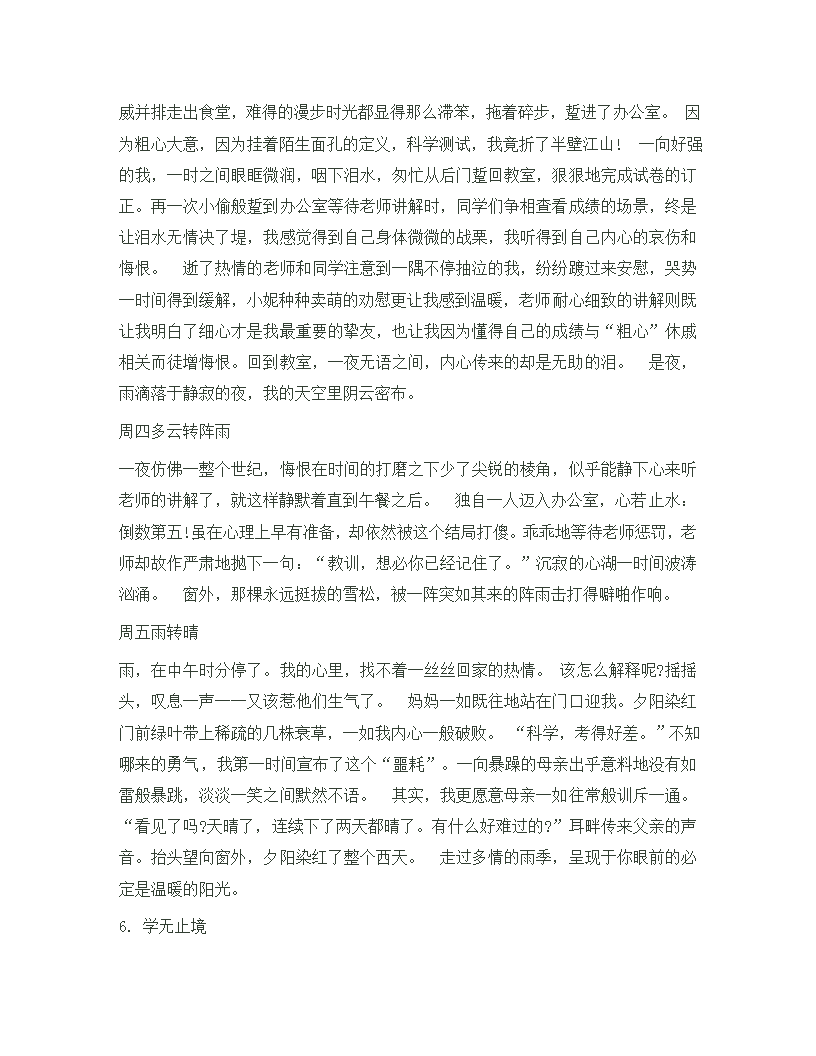 戚并排走出食堂，难得的漫步时光都显得那么滞笨，拖着碎步，踅进了办公室。 因为粗心大意，因为挂着陌生面孔的定义，科学测试，我竟折了半壁江山！ 一向好强的我，一时之间眼眶微润，咽下泪水，匆忙从后门踅回教室，狠狠地完成试卷的订正。再一次小偷般踅到办公室等待老师讲解时，同学们争相查看成绩的场景，终是让泪水无情决了堤，我感觉得到自己身体微微的战栗，我听得到自己内心的哀伤和悔恨。 逝了热情的老师和同学注意到一隅不停抽泣的我，纷纷踱过来安慰，哭势一时间得到缓解，小妮种种卖萌的劝慰更让我感到温暖，老师耐心细致的讲解则既让我明白了细心才是我最重要的挚友，也让我因为懂得自己的成绩与“粗心”休戚相关而徒增悔恨。回到教室，一夜无语之间，内心传来的却是无助的泪。 是夜，雨滴落于静寂的夜，我的天空里阴云密布。

周四多云转阵雨

一夜仿佛一整个世纪，悔恨在时间的打磨之下少了尖锐的棱角，似乎能静下心来听老师的讲解了，就这样静默着直到午餐之后。 独自一人迈入办公室，心若止水：倒数第五!虽在心理上早有准备，却依然被这个结局打傻。乖乖地等待老师惩罚，老师却故作严肃地抛下一句：“教训，想必你已经记住了。”沉寂的心湖一时间波涛汹涌。 窗外，那棵永远挺拔的雪松，被一阵突如其来的阵雨击打得噼啪作响。

周五雨转晴

雨，在中午时分停了。我的心里，找不着一丝丝回家的热情。 该怎么解释呢?摇摇头，叹息一声——又该惹他们生气了。 妈妈一如既往地站在门口迎我。夕阳染红门前绿叶带上稀疏的几株衰草，一如我内心一般破败。 “科学，考得好差。”不知哪来的勇气，我第一时间宣布了这个“噩耗”。一向暴躁的母亲出乎意料地没有如雷般暴跳，淡淡一笑之间默然不语。 其实，我更愿意母亲一如往常般训斥一通。 “看见了吗?天晴了，连续下了两天都晴了。有什么好难过的?”耳畔传来父亲的声音。抬头望向窗外，夕阳染红了整个西天。 走过多情的雨季，呈现于你眼前的必定是温暖的阳光。

6. 学无止境